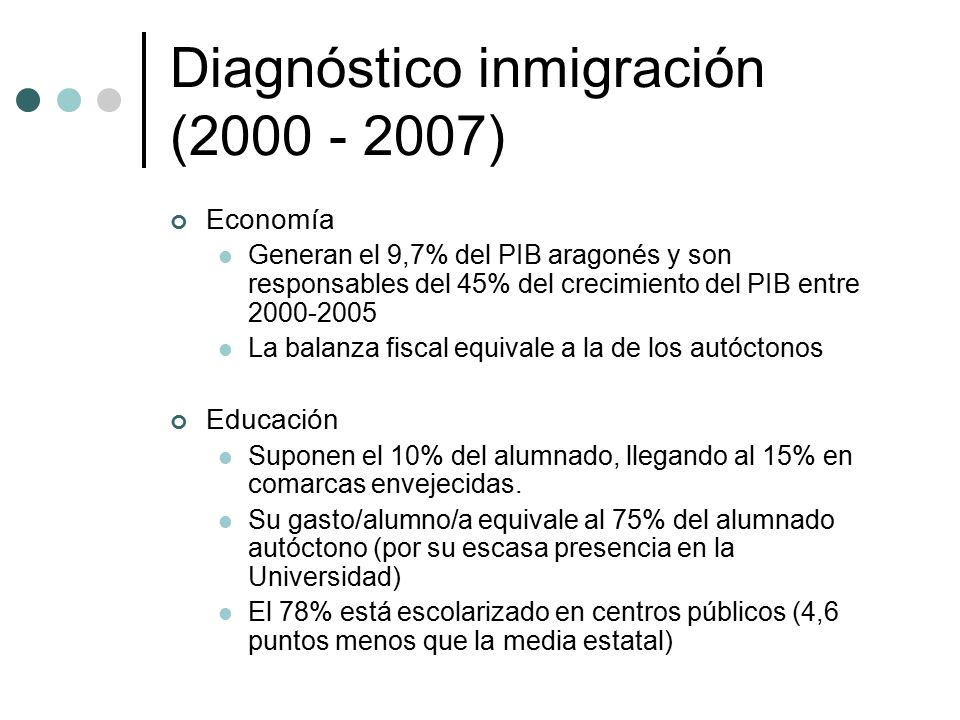 Diagnóstico inmigración (2000 - 2007)

Economía

Generan el 9,7% del PIB aragonés y son responsables del 45% del crecimiento del PIB entre 2000-2005

La balanza fiscal equivale a la de los autóctonos

Educación

Suponen el 10% del alumnado, llegando al 15% en comarcas envejecidas.

Su gasto/alumno/a equivale al 75% del alumnado autóctono (por su escasa presencia en la Universidad)

El 78% está escolarizado en centros públicos (4,6 puntos menos que la media estatal)